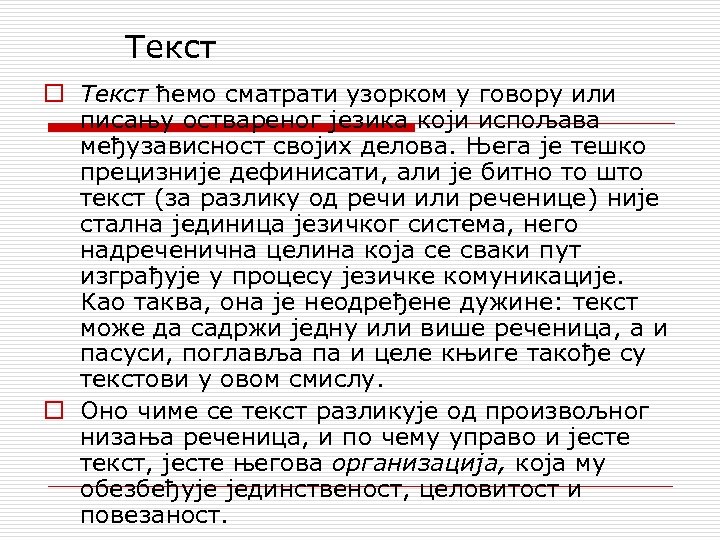 Текст

Текст ћемо сматрати узорком у говору или писању оствареног језика који испољава међузависност својих делова. Њега је тешко прецизније дефинисати, али је битно то што текст (за разлику од речи или реченице) није стална јединица језичког система, него надреченична целина која се сваки пут изграђује у процесу језичке комуникације. Као таква, она је неодређене дужине: текст може да садржи једну или више реченица, а и пасуси, поглавља па и целе књиге такође су текстови у овом смислу.

Оно чиме се текст разликује од произвољног низања реченица, и по чему управо и јесте текст, јесте његова организација, која му обезбеђује јединственост, целовитост и повезаност.